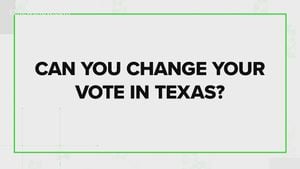 CAN YOU CHANGE YOUR VOTE IN TEXAS?